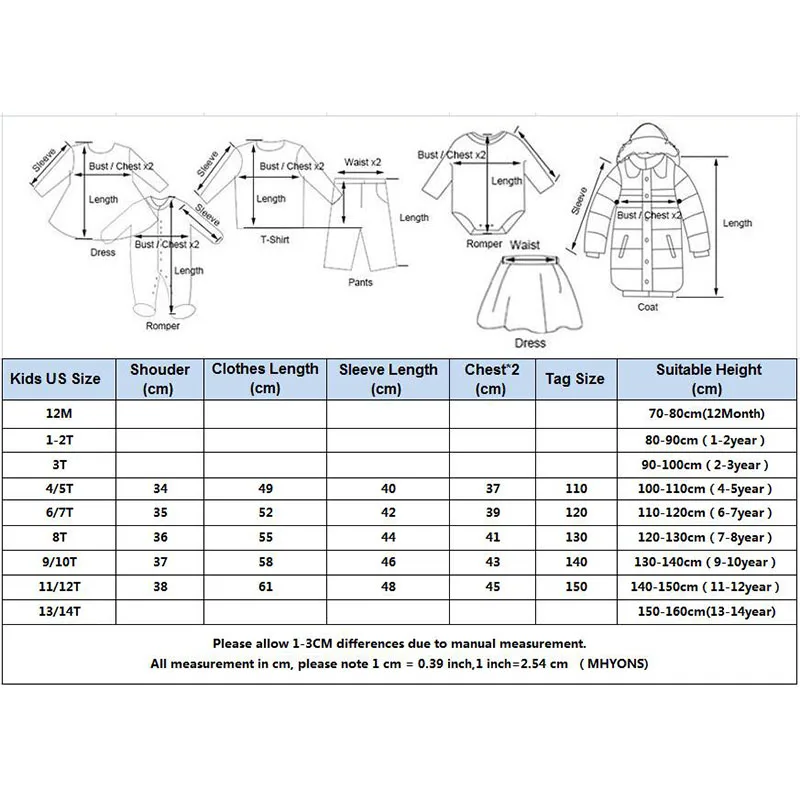 Sleeve
Bust / Chest x2
Length
Dress
Sleeve
Bust / Chest x2
Length
Romper
Sleeve
Bust / Chest x2
Length
T-Shirt
Waist x2
Length
Pants
Bust / Chest x2
Length
Romper
Waist
Dress
Sleeve
Bust / Chest x2
Length
Coat

| Kids US Size | Shouder (cm) | Clothes Length (cm) | Sleeve Length (cm) | Chest*2 (cm) | Tag Size | Suitable Height (cm) |
|---|---|---|---|---|---|---|
| 12M | | | | | | 70-80cm(12Month) |
| 1-2T | | | | | | 80-90cm ( 1-2year ) |
| 3T | | | | | | 90-100cm ( 2-3year ) |
| 4/5T | 34 | 49 | 40 | 37 | 110 | 100-110cm ( 4-5year ) |
| 6/7T | 35 | 52 | 42 | 39 | 120 | 110-120cm ( 6-7year ) |
| 8T | 36 | 55 | 44 | 41 | 130 | 120-130cm ( 7-8year ) |
| 9/10T | 37 | 58 | 46 | 43 | 140 | 130-140cm ( 9-10year ) |
| 11/12T | 38 | 61 | 48 | 45 | 150 | 140-150cm ( 11-12year ) |
| 13/14T | | | | | | 150-160cm(13-14year) |

Please allow 1-3CM differences due to manual measurement.
All measurement in cm, please note 1 cm = 0.39 inch,1 inch=2.54 cm ( MHYONS)